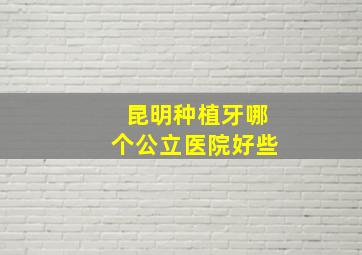 昆明种植牙哪个公立医院好些